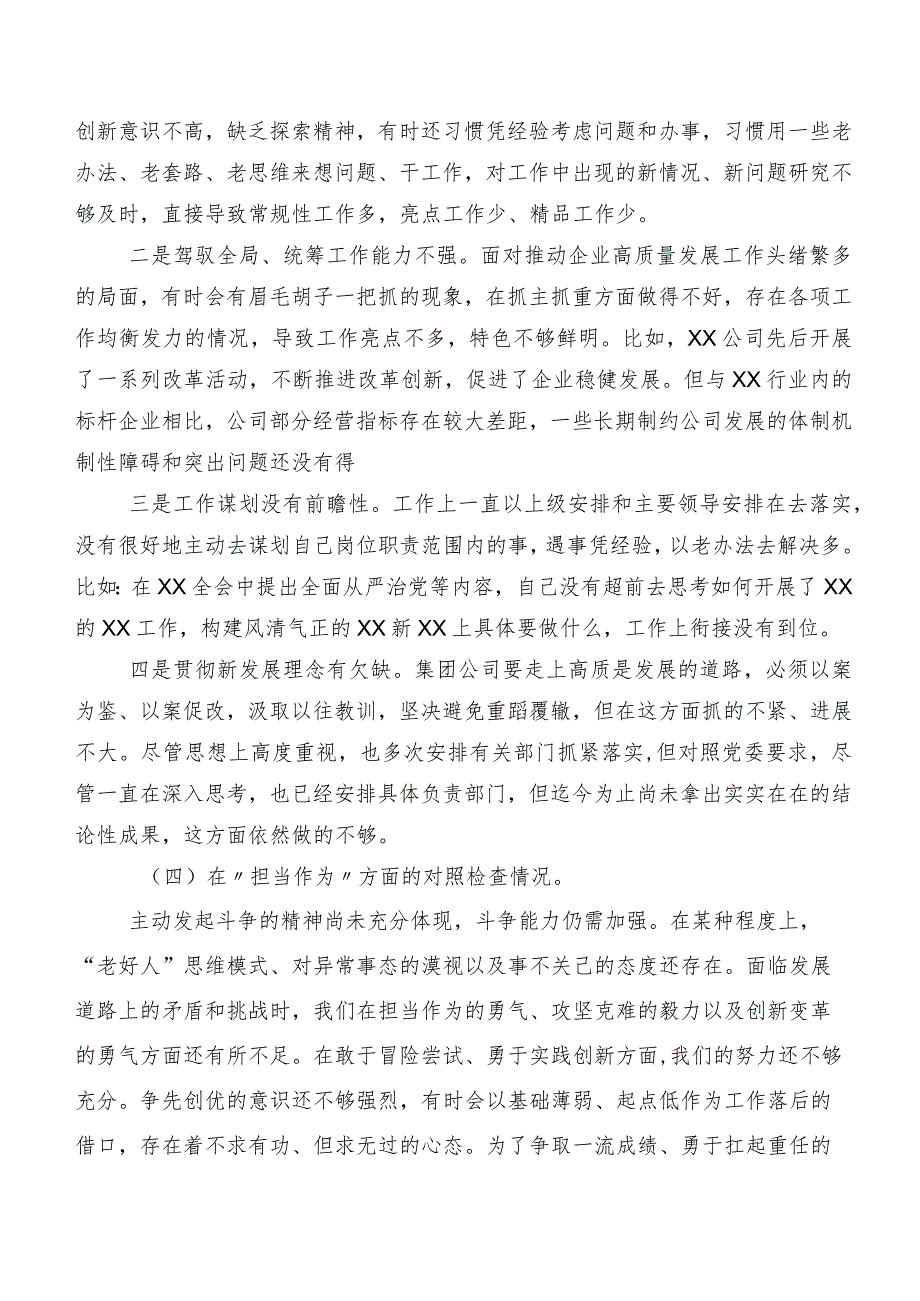 创新意识不高，缺乏探索精神，有时还习惯凭经验考虑问题和办事，习惯用一些老办法、老套路、老思维来想问题、干工作，对工作中出现的新情况、新问题研究不够及时，直接导致常规性工作多，亮点工作少、精品工作少。

二是驾驭全局、统筹工作能力不强。面对推动企业高质量发展工作头绪繁多的局面，有时会有眉毛胡子一把抓的现象，在抓主抓重方面做得不好，存在各项工作均衡发力的情况，导致工作亮点不多，特色不够鲜明。比如，XX公司先后开展了一系列改革活动，不断推进改革创新，促进了企业稳健发展。但与XX行业内的标杆企业相比，公司部分经营指标存在较大差距，一些长期制约公司发展的体制机制性障碍和突出问题还没有得

三是工作谋划没有前瞻性。工作上一直以上级安排和主要领导安排在去落实，没有很好地主动去谋划自己岗位职责范围内的事，遇事凭经验，以老办法去解决多。比如：在XX全会中提出全面从严治党等内容，自己没有超前去思考如何开展了XX的XX工作，构建风清气正的XX新XX上具体要做什么，工作上衔接没有到位。

四是贯彻新发展理念有欠缺。集团公司要走上高质是发展的道路，必须以案为鉴、以案促改，汲取以往教训，坚决避免重蹈覆辙，但在这方面抓的不紧、进展不大。尽管思想上高度重视，也多次安排有关部门抓紧落实，但对照党委要求，尽管一直在深入思考，也已经安排具体负责部门，但迄今为止尚未拿出实实在在的结论性成果，这方面依然做的不够。

（四）在〃担当作为〃方面的对照检查情况。

主动发起斗争的精神尚未充分体现，斗争能力仍需加强。在某种程度上，“老好人”思维模式、对异常事态的漠视以及事不关己的态度还存在。面临发展道路上的矛盾和挑战时，我们在担当作为的勇气、攻坚克难的毅力以及创新变革的勇气方面还有所不足。在敢于冒险尝试、勇于实践创新方面，我们的努力还不够充分。争先创优的意识还不够强烈，有时会以基础薄弱、起点低作为工作落后的借口，存在着不求有功、但求无过的心态。为了争取一流成绩、勇于扛起重任的